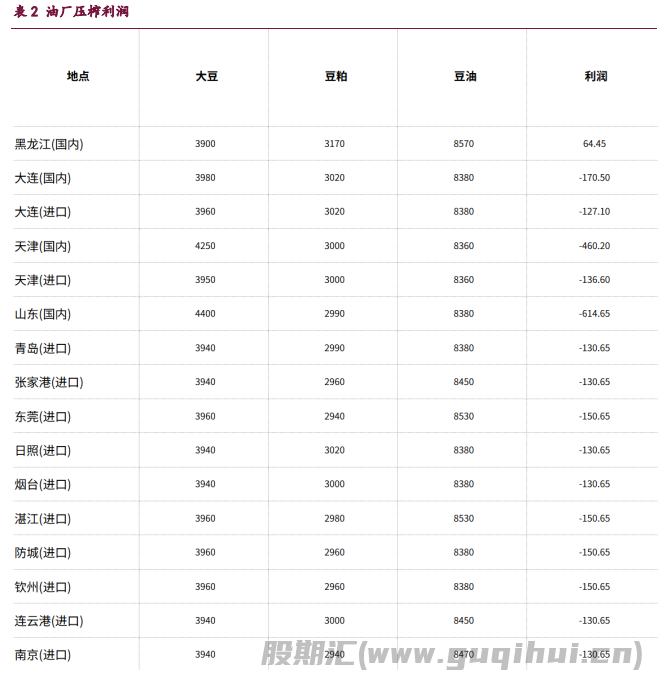 表 2 油厂压榨利润

| 地点 | 大豆 | 豆粕 | 豆油 | 利润 |
|---|---|---|---|---|
| 黑龙江(国内) | 3900 | 3170 | 8570 | 64.45 |
| 大连(国内) | 3980 | 3020 | 8380 | -170.50 |
| 大连(进口) | 3960 | 3020 | 8380 | -127.10 |
| 天津(国内) | 4250 | 3000 | 8360 | -460.20 |
| 天津(进口) | 3950 | 3000 | 8360 | -136.60 |
| 山东(国内) | 4400 | 2990 | 8380 | -614.65 |
| 青岛(进口) | 3940 | 2990 | 8380 | -130.65 |
| 张家港(进口) | 3940 | 2960 | 8450 | -130.65 |
| 东莞(进口) | 3960 | 2940 | 8530 | -150.65 |
| 日照(进口) | 3940 | 3020 | 8380 | -130.65 |
| 烟台(进口) | 3940 | 3000 | 8380 | -130.65 |
| 湛江(进口) | 3960 | 2980 | 8530 | -150.65 |
| 防城(进口) | 3960 | 2960 | 8380 | -150.65 |
| 钦州(进口) | 3960 | 2960 | 8380 | -150.65 |
| 连云港(进口) | 3940 | 3000 | 8450 | -130.65 |
| 南京(进口) | 3940 | 2940 | 8470 | -130.65 |

股期汇(www.guqihui.cn)